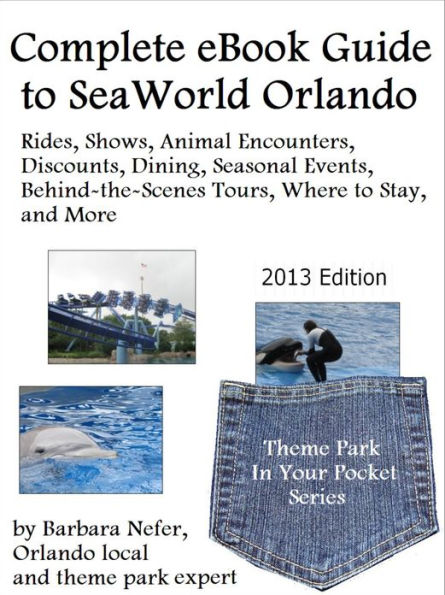 Complete eBook Guide to SeaWorld Orlando

Rides, Shows, Animal Encounters, Discounts, Dining, Seasonal Events, Behind-the-Scenes Tours, Where to Stay, and More

2013 Edition

Theme Park In Your Pocket Series

by Barbara Nefer, Orlando local and theme park expert